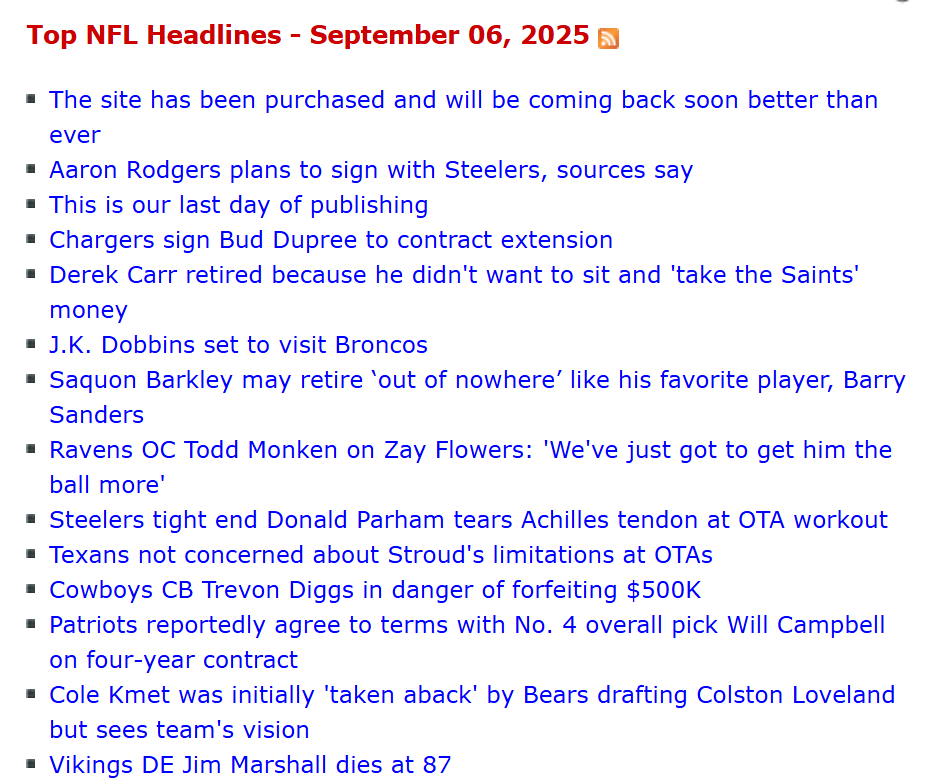 Top NFL Headlines - September 06, 2025

- The site has been purchased and will be coming back soon better than ever
- Aaron Rodgers plans to sign with Steelers, sources say
- This is our last day of publishing
- Chargers sign Bud Dupree to contract extension
- Derek Carr retired because he didn't want to sit and 'take the Saints' money
- J.K. Dobbins set to visit Broncos
- Saquon Barkley may retire ‘out of nowhere’ like his favorite player, Barry Sanders
- Ravens OC Todd Monken on Zay Flowers: 'We've just got to get him the ball more'
- Steelers tight end Donald Parham tears Achilles tendon at OTA workout
- Texans not concerned about Stroud's limitations at OTAs
- Cowboys CB Trevon Diggs in danger of forfeiting $500K
- Patriots reportedly agree to terms with No. 4 overall pick Will Campbell on four-year contract
- Cole Kmet was initially 'taken aback' by Bears drafting Colston Loveland but sees team's vision
- Vikings DE Jim Marshall dies at 87